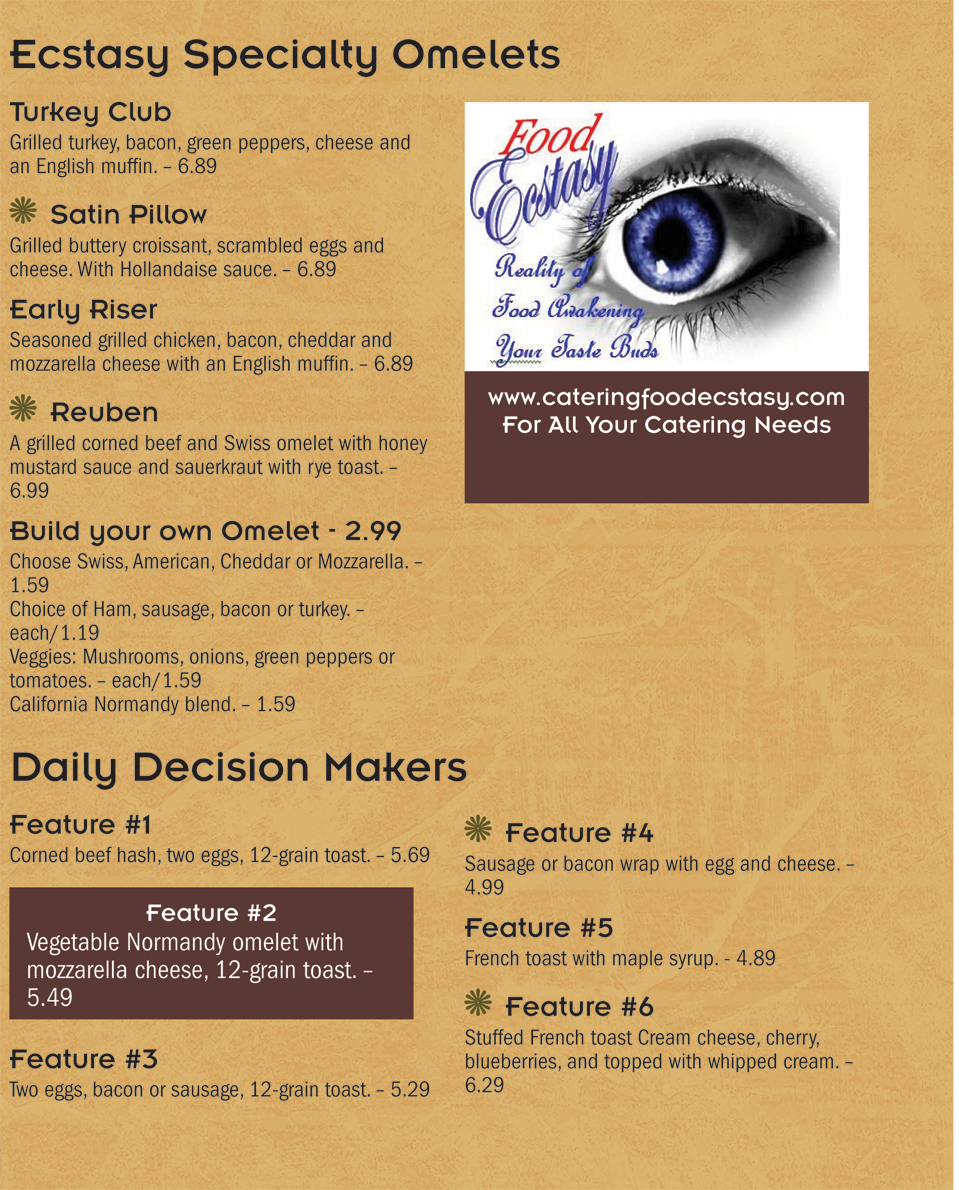 Ecstasy Specialty Omelets

Turkey Club
Grilled turkey, bacon, green peppers, cheese and an English muffin. – 6.89

Satin Pillow
Grilled buttery croissant, scrambled eggs and cheese. With Hollandaise sauce. – 6.89

Early Riser
Seasoned grilled chicken, bacon, cheddar and mozzarella cheese with an English muffin. – 6.89

Reuben
A grilled corned beef and Swiss omelet with honey mustard sauce and sauerkraut with rye toast. – 6.99

Build your own Omelet - 2.99
Choose Swiss, American, Cheddar or Mozzarella. – 1.59
Choice of Ham, sausage, bacon or turkey. – each/1.19
Veggies: Mushrooms, onions, green peppers or tomatoes. – each/1.59
California Normandy blend. – 1.59

Food Ecstasy
Reality of Food Awakening Your Taste Buds

www.cateringfoodecstasy.com
For All Your Catering Needs

Daily Decision Makers

Feature #1
Corned beef hash, two eggs, 12-grain toast. – 5.69

Feature #2
Vegetable Normandy omelet with mozzarella cheese, 12-grain toast. – 5.49

Feature #3
Two eggs, bacon or sausage, 12-grain toast. – 5.29

Feature #4
Sausage or bacon wrap with egg and cheese. – 4.99

Feature #5
French toast with maple syrup. - 4.89

Feature #6
Stuffed French toast Cream cheese, cherry, blueberries, and topped with whipped cream. – 6.29